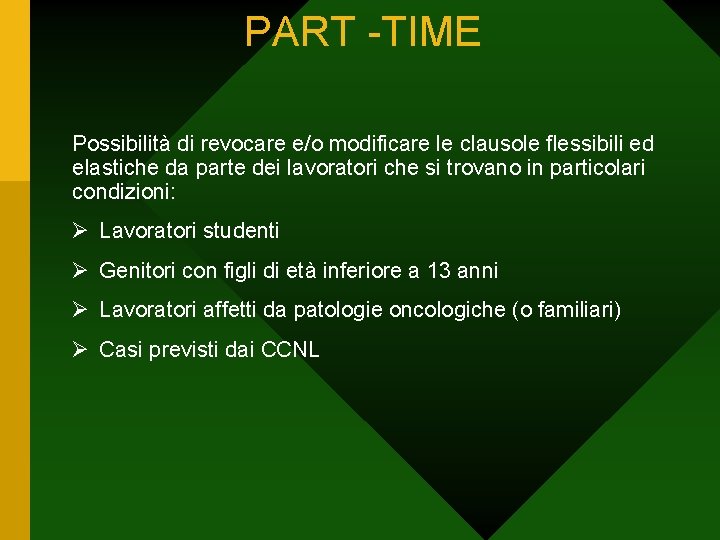 PART -TIME

Possibilità di revocare e/o modificare le clausole flessibili ed elastiche da parte dei lavoratori che si trovano in particolari condizioni:

➢ Lavoratori studenti

➢ Genitori con figli di età inferiore a 13 anni

➢ Lavoratori affetti da patologie oncologiche (o familiari)

➢ Casi previsti dai CCNL